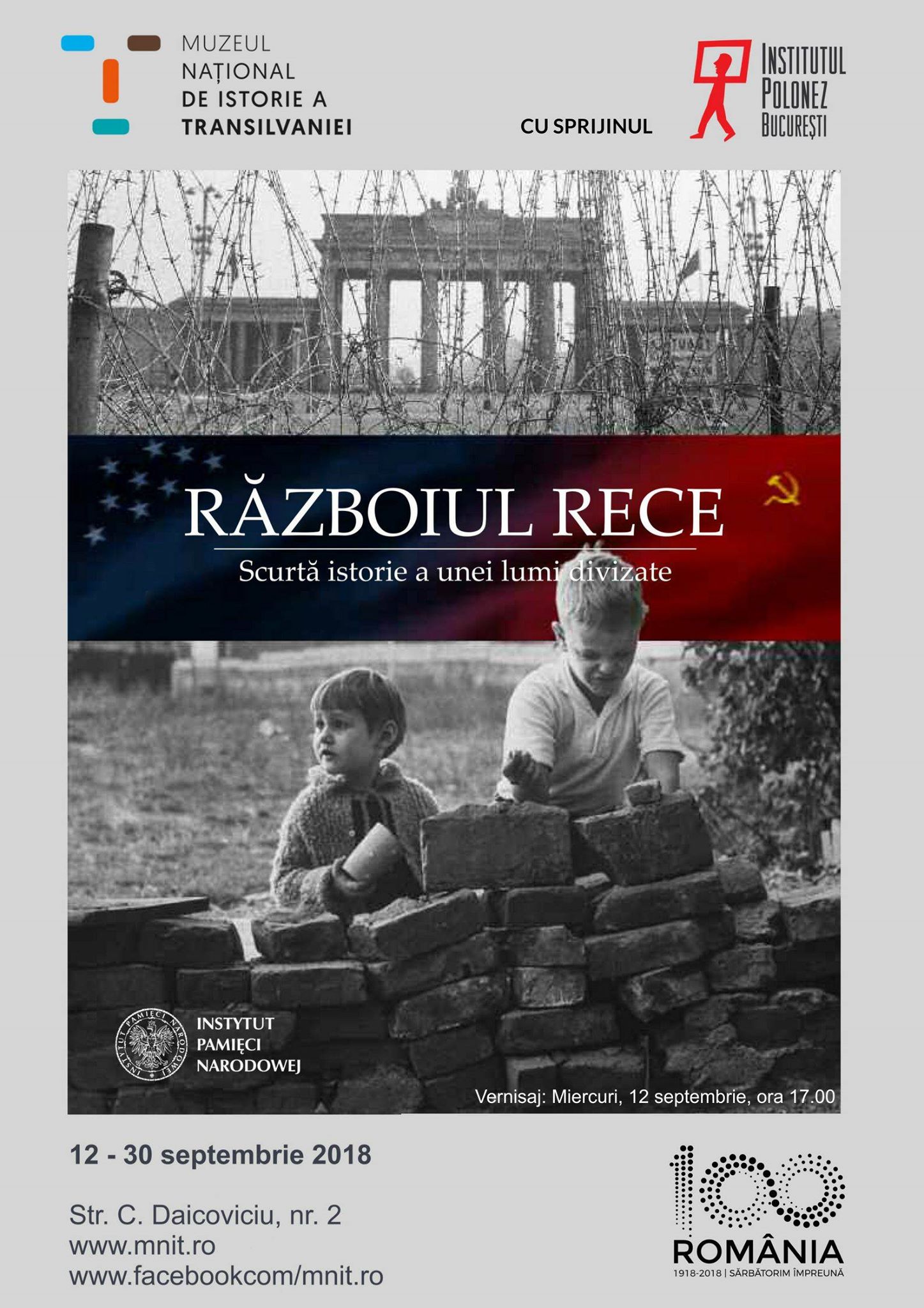 MUZEUL
NAȚIONAL
DE ISTORIE A
TRANSILVANIEI

CU SPRIJINUL

INSTITUTUL
POLONEZ
BUCUREȘTI

RĂZBOIUL RECE
Scurtă istorie a unei lumi divizate

INSTYTUT
PAMIĘCI
NARODOWEJ

Vernisaj: Miercuri, 12 septembrie, ora 17.00

12 - 30 septembrie 2018

Str. C. Daicoviciu, nr. 2
www.mnit.ro
www.facebookcom/mnit.ro

100
ROMÂNIA
1918-2018 | SĂRBĂTORIM ÎMPREUNĂ